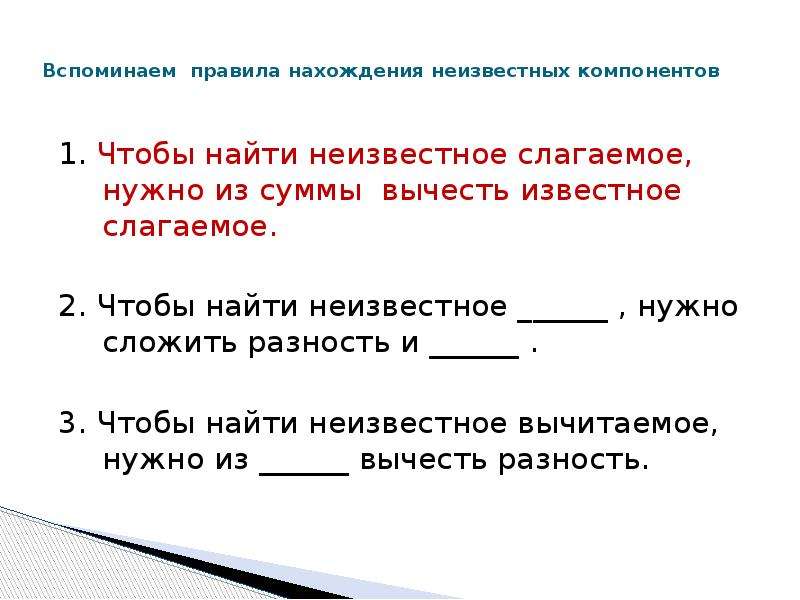 Вспоминаем правила нахождения неизвестных компонентов

1. Чтобы найти неизвестное слагаемое, нужно из суммы вычесть известное слагаемое.

2. Чтобы найти неизвестное ______ , нужно сложить разность и ______ .

3. Чтобы найти неизвестное вычитаемое, нужно из ______ вычесть разность.